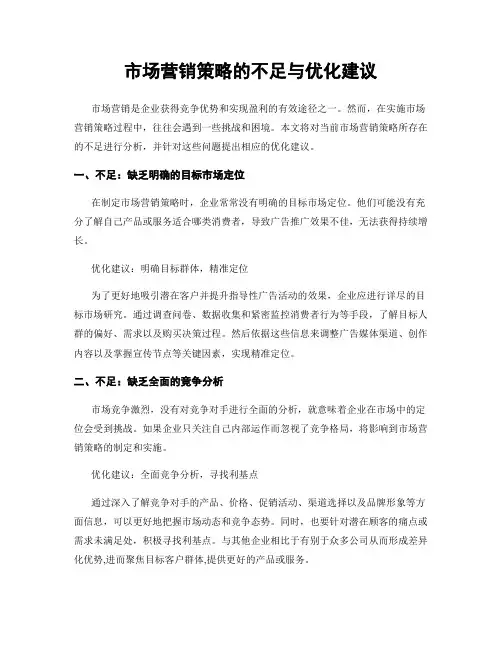 市场营销策略的不足与优化建议

市场营销是企业获得竞争优势和实现盈利的有效途径之一。然而，在实施市场营销策略过程中，往往会遇到一些挑战和困境。本文将对当前市场营销策略所存在的不足进行分析，并针对这些问题提出相应的优化建议。

一、不足：缺乏明确的目标市场定位

在制定市场营销策略时，企业常常没有明确的目标市场定位。他们可能没有充分了解自己产品或服务适合哪类消费者，导致广告推广效果不佳，无法获得持续增长。

优化建议：明确目标群体，精准定位

为了更好地吸引潜在客户并提升指导性广告活动的效果，企业应进行详尽的目标市场研究。通过调查问卷、数据收集和紧密监控消费者行为等手段，了解目标人群的偏好、需求以及购买决策过程。然后依据这些信息来调整广告媒体渠道、创作内容以及掌握宣传节点等关键因素，实现精准定位。

二、不足：缺乏全面的竞争分析

市场竞争激烈，没有对竞争对手进行全面的分析，就意味着企业在市场中的定位会受到挑战。如果企业只关注自己内部运作而忽视了竞争格局，将影响到市场营销策略的制定和实施。

优化建议：全面竞争分析，寻找利基点

通过深入了解竞争对手的产品、价格、促销活动、渠道选择以及品牌形象等方面信息，可以更好地把握市场动态和竞争态势。同时，也要针对潜在顾客的痛点或需求未满足处，积极寻找利基点。与其他企业相比于有别于众多公司从而形成差异化优势,进而聚焦目标客户群体,提供更好的产品或服务。